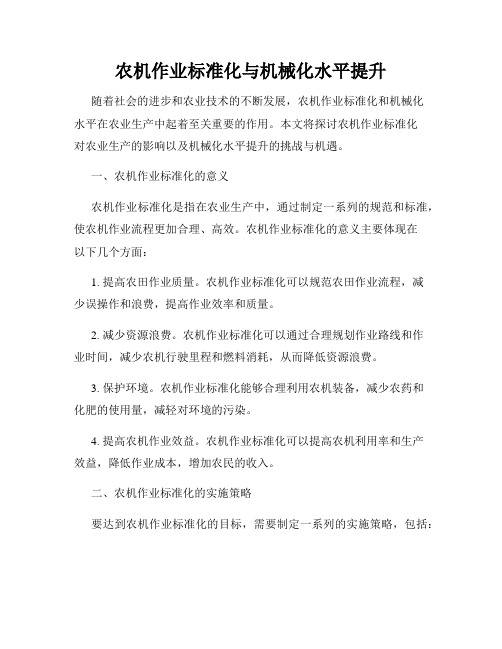 农机作业标准化与机械化水平提升

随着社会的进步和农业技术的不断发展，农机作业标准化和机械化水平在农业生产中起着至关重要的作用。本文将探讨农机作业标准化对农业生产的影响以及机械化水平提升的挑战与机遇。

一、农机作业标准化的意义

农机作业标准化是指在农业生产中，通过制定一系列的规范和标准，使农机作业流程更加合理、高效。农机作业标准化的意义主要体现在以下几个方面：

1. 提高农田作业质量。农机作业标准化可以规范农田作业流程，减少误操作和浪费，提高作业效率和质量。

2. 减少资源浪费。农机作业标准化可以通过合理规划作业路线和作业时间，减少农机行驶里程和燃料消耗，从而降低资源浪费。

3. 保护环境。农机作业标准化能够合理利用农机装备，减少农药和化肥的使用量，减轻对环境的污染。

4. 提高农机作业效益。农机作业标准化可以提高农机利用率和生产效益，降低作业成本，增加农民的收入。

二、农机作业标准化的实施策略

要达到农机作业标准化的目标，需要制定一系列的实施策略，包括：